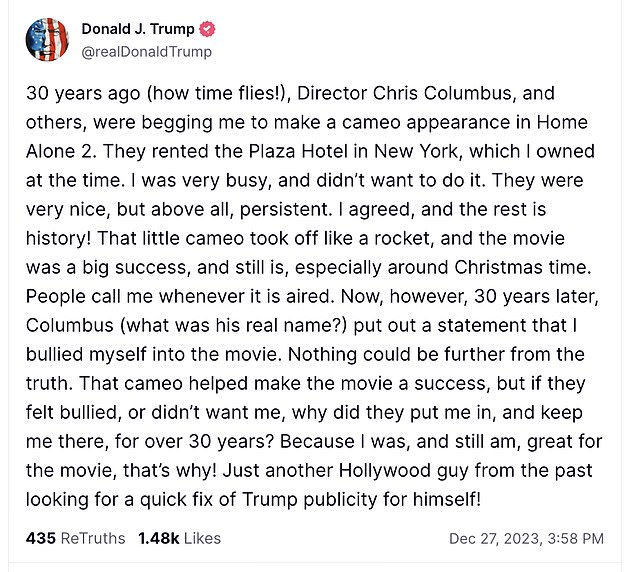 Donald J. Trump
@realDonaldTrump

30 years ago (how time flies!), Director Chris Columbus, and others, were begging me to make a cameo appearance in Home Alone 2. They rented the Plaza Hotel in New York, which I owned at the time. I was very busy, and didn't want to do it. They were very nice, but above all, persistent. I agreed, and the rest is history! That little cameo took off like a rocket, and the movie was a big success, and still is, especially around Christmas time. People call me whenever it is aired. Now, however, 30 years later, Columbus (what was his real name?) put out a statement that I bullied myself into the movie. Nothing could be further from the truth. That cameo helped make the movie a success, but if they felt bullied, or didn't want me, why did they put me in, and keep me there, for over 30 years? Because I was, and still am, great for the movie, that's why! Just another Hollywood guy from the past looking for a quick fix of Trump publicity for himself!

435 ReTruths 1.48k Likes Dec 27, 2023, 3:58 PM